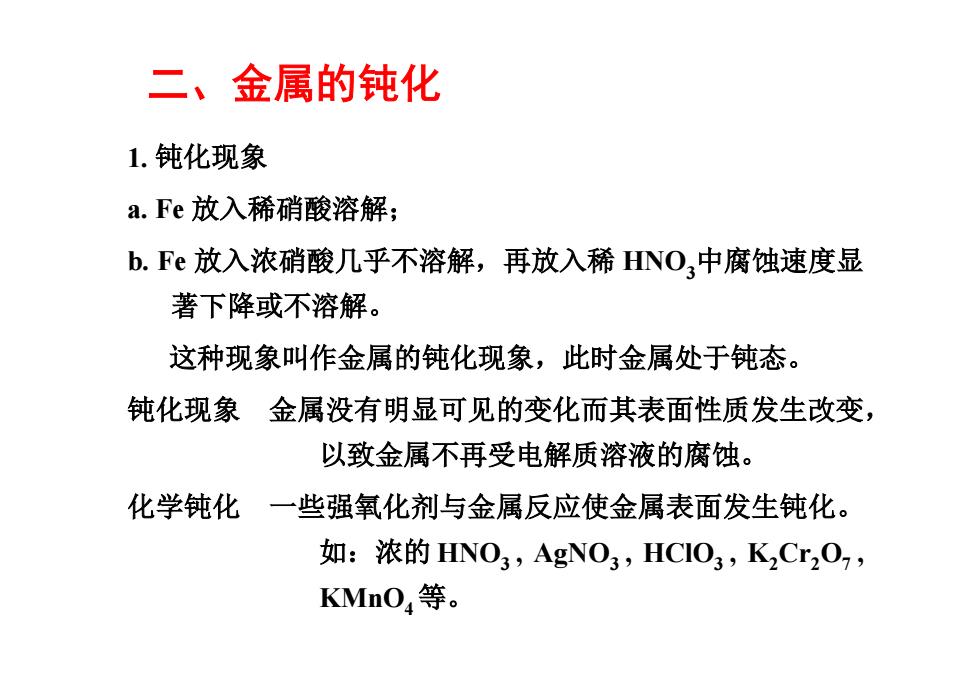 二、金属的钝化

1. 钝化现象

a. Fe 放入稀硝酸溶解；

b. Fe 放入浓硝酸几乎不溶解，再放入稀 $HNO_3$中腐蚀速度显著下降或不溶解。

这种现象叫作金属的钝化现象，此时金属处于钝态。

钝化现象　金属没有明显可见的变化而其表面性质发生改变，以致金属不再受电解质溶液的腐蚀。

化学钝化　一些强氧化剂与金属反应使金属表面发生钝化。如：浓的 $HNO_3$ , $AgNO_3$ , $HClO_3$ , $K_2Cr_2O_7$ , $KMnO_4$ 等。